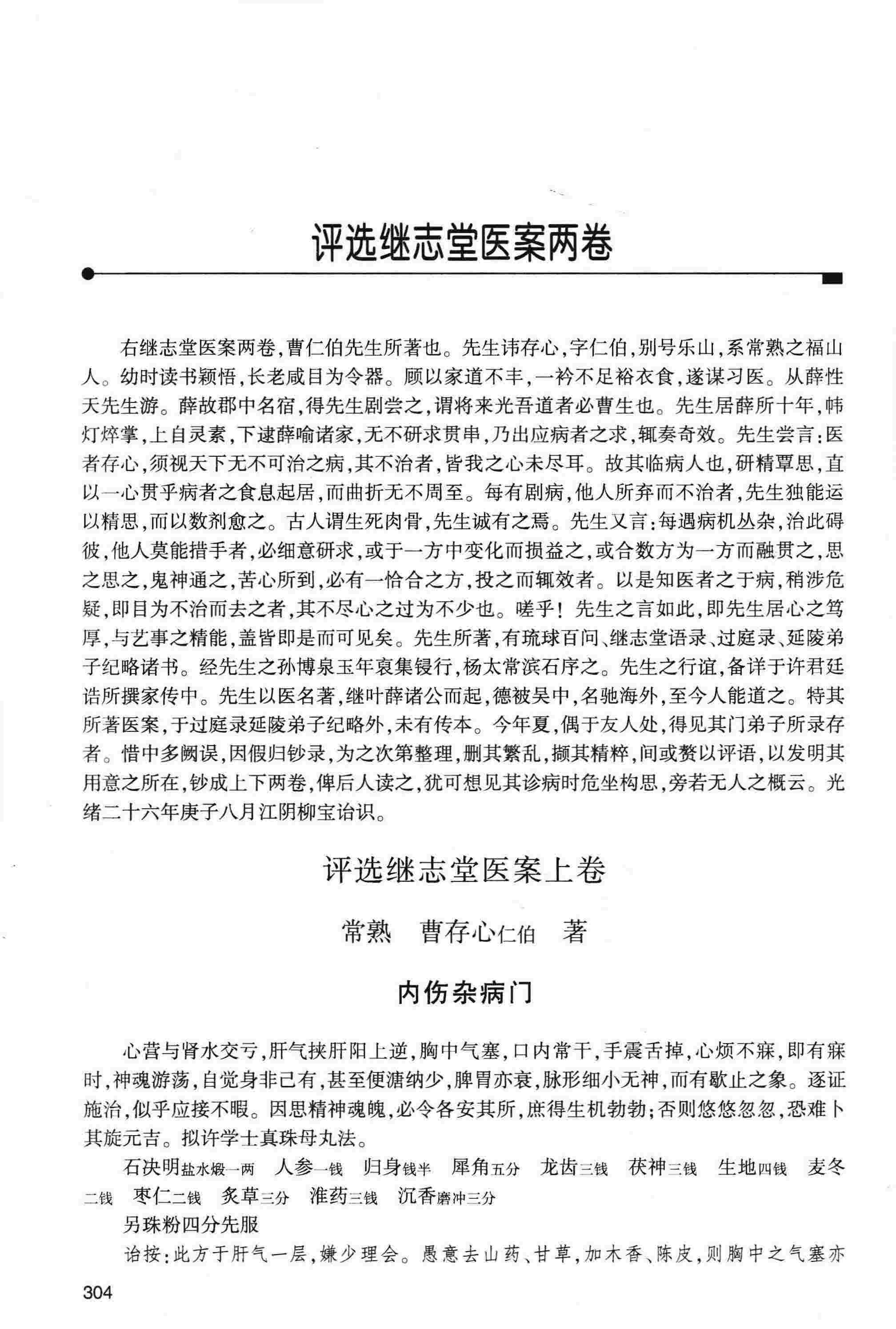 评选继志堂医案两卷

右继志堂医案两卷，曹仁伯先生所著也。先生讳存心，字仁伯，别号乐山，系常熟之福山人。幼时读书颖悟，长老咸目为令器。顾以家道不丰，一衿不足裕衣食，遂谋习医。从薛性天先生游。薛故郡中名宿，得先生剧尝之，谓将来光吾道者必曹生也。先生居薛所十年，帏灯焠掌，上自灵素，下逮薛喻诸家，无不研求贯串，乃出应病者之求，辄奏奇效。先生尝言：医者存心，须视天下无不可治之病，其不治者，皆我之心未尽耳。故其临病人也，研精覃思，直以一心贯乎病者之食息起居，而曲折无不周至。每有剧病，他人所弃而不治者，先生独能运以精思，而以数剂愈之。古人谓生死肉骨，先生诚有之焉。先生又言：每遇病机丛杂，治此碍彼，他人莫能措手者，必细意研求，或于一方中变化而损益之，或合数方为一方而融贯之，思之思之，鬼神通之，苦心所到，必有一恰合之方，投之而辄效者。以是知医者之于病，稍涉危疑，即目为不治而去之者，其不尽心之过为不少也。嗟乎！先生之言如此，即先生居心之笃厚，与艺事之精能，盖皆即是而可见矣。先生所著，有琉球百问、继志堂语录、过庭录、延陵弟子纪略诸书。经先生之孙博泉玉年裒集锓行，杨太常滨石序之。先生之行谊，备详于许君廷诰所撰家传中。先生以医名著，继叶薛诸公而起，德被吴中，名驰海外，至今人能道之。特其所著医案，于过庭录延陵弟子纪略外，未有传本。今年夏，偶于友人处，得见其门弟子所录存者。惜中多阙误，因假归钞录，为之次第整理，删其繁乱，撷其精粹，间或赘以评语，以发明其用意之所在，钞成上下两卷，俾后人读之，犹可想见其诊病时危坐构思，旁若无人之概云。光绪二十六年庚子八月江阴柳宝诒识。

评选继志堂医案上卷

常熟　曹存心仁伯　著

内伤杂病门

心营与肾水交亏，肝气挟肝阳上逆，胸中气塞，口内常干，手震舌掉，心烦不寐，即有寐时，神魂游荡，自觉身非己有，甚至便溏纳少，脾胃亦衰，脉形细小无神，而有歇止之象。逐证施治，似乎应接不暇。因思精神魂魄，必令各安其所，庶得生机勃勃；否则悠悠忽忽，恐难卜其旋元吉。拟许学士真珠母丸法。

石决明盐水煅一两　人参一钱　归身钱半　犀角五分　龙齿三钱　茯神三钱　生地四钱　麦冬二钱　枣仁二钱　炙草三分　淮药三钱　沉香磨冲三分

另珠粉四分先服

诒按：此方于肝气一层，嫌少理会。愚意去山药、甘草，加木香、陈皮，则胸中之气塞亦

304